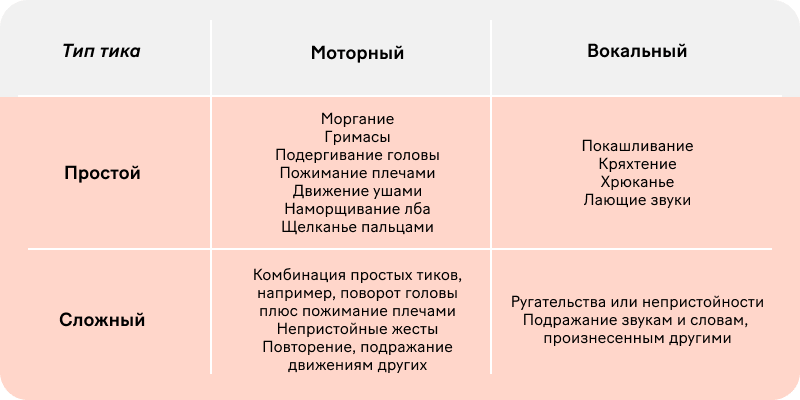 | Тип тика | Моторный | Вокальный |
|---|---|---|
| Простой | Моргание Гримасы Подергивание головы Пожимание плечами Движение ушами Наморщивание лба Щелканье пальцами | Покашливание Кряхтение Хрюканье Лающие звуки |
| Сложный | Комбинация простых тиков, например, поворот головы плюс пожимание плечами Непристойные жесты Повторение, подражание движениям других | Ругательства или непристойности Подражание звукам и словам, произнесенным другими |